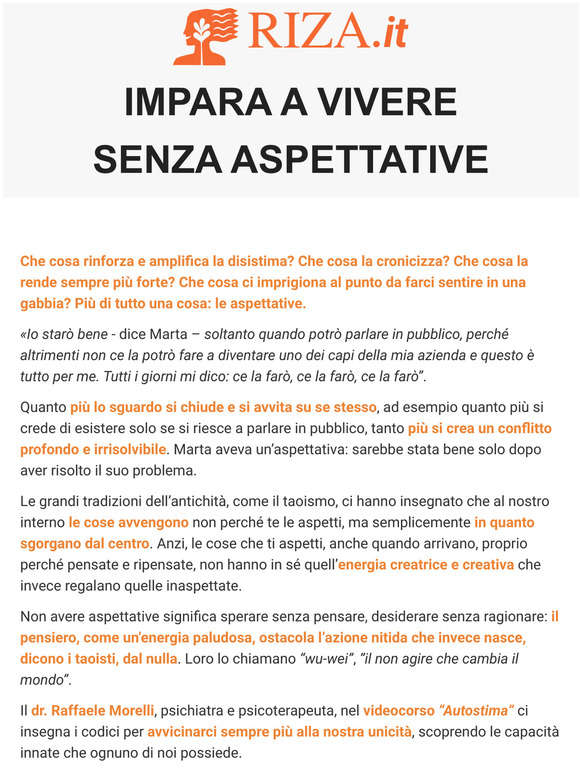 RIZA.it

IMPARA A VIVERE SENZA ASPETTATIVE

Che cosa rinforza e amplifica la disistima? Che cosa la cronicizza? Che cosa la rende sempre più forte? Che cosa ci imprigiona al punto da farci sentire in una gabbia? Più di tutto una cosa: le aspettative.

«Io starò bene - dice Marta – soltanto quando potrò parlare in pubblico, perché altrimenti non ce la potrò fare a diventare uno dei capi della mia azienda e questo è tutto per me. Tutti i giorni mi dico: ce la farò, ce la farò, ce la farò".

Quanto più lo sguardo si chiude e si avvita su se stesso, ad esempio quanto più si crede di esistere solo se si riesce a parlare in pubblico, tanto più si crea un conflitto profondo e irrisolvibile. Marta aveva un'aspettativa: sarebbe stata bene solo dopo aver risolto il suo problema.

Le grandi tradizioni dell'antichità, come il taoismo, ci hanno insegnato che al nostro interno le cose avvengono non perché te le aspetti, ma semplicemente in quanto sgorgano dal centro. Anzi, le cose che ti aspetti, anche quando arrivano, proprio perché pensate e ripensate, non hanno in sé quell'energia creatrice e creativa che invece regalano quelle inaspettate.

Non avere aspettative significa sperare senza pensare, desiderare senza ragionare: il pensiero, come un'energia paludosa, ostacola l'azione nitida che invece nasce, dicono i taoisti, dal nulla. Loro lo chiamano "wu-wei", "il non agire che cambia il mondo".

Il dr. Raffaele Morelli, psichiatra e psicoterapeuta, nel videocorso "Autostima" ci insegna i codici per avvicinarci sempre più alla nostra unicità, scoprendo le capacità innate che ognuno di noi possiede.